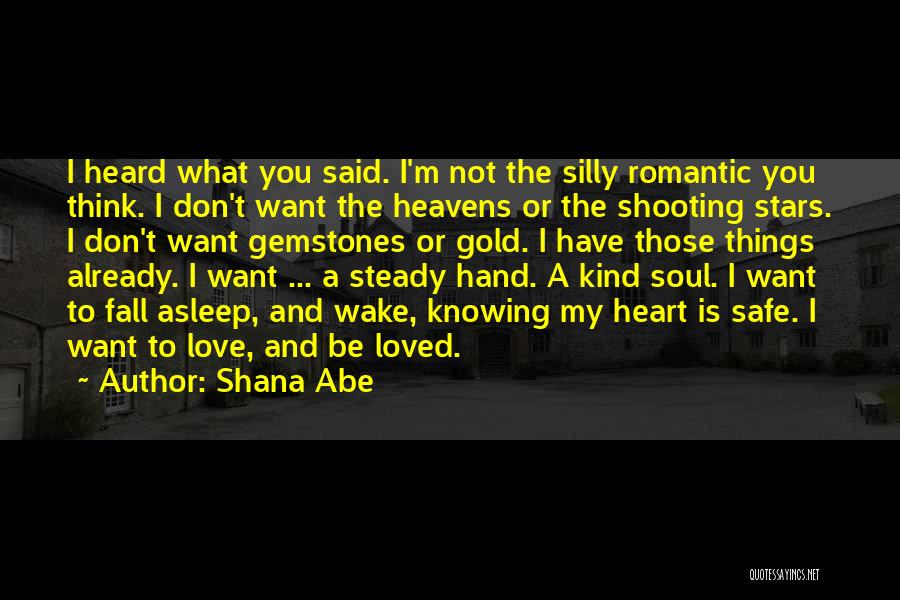 I heard what you said. I'm not the silly romantic you think. I don't want the heavens or the shooting stars. I don't want gemstones or gold. I have those things already. I want ... a steady hand. A kind soul. I want to fall asleep, and wake, knowing my heart is safe. I want to love, and be loved.

~ Author: Shana Abe

QUOTESSAYINGS.NET